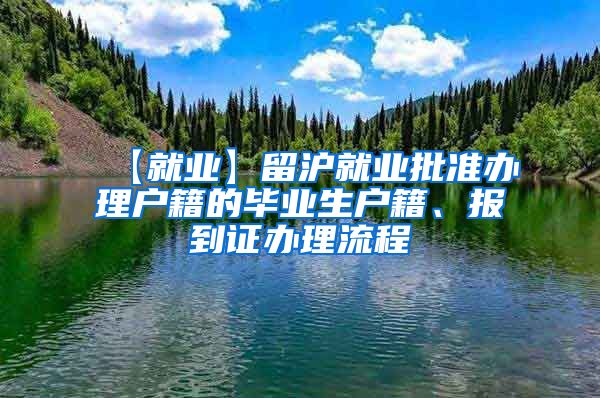 【就业】留沪就业批准办理户籍的毕业生户籍、报到证办理流程